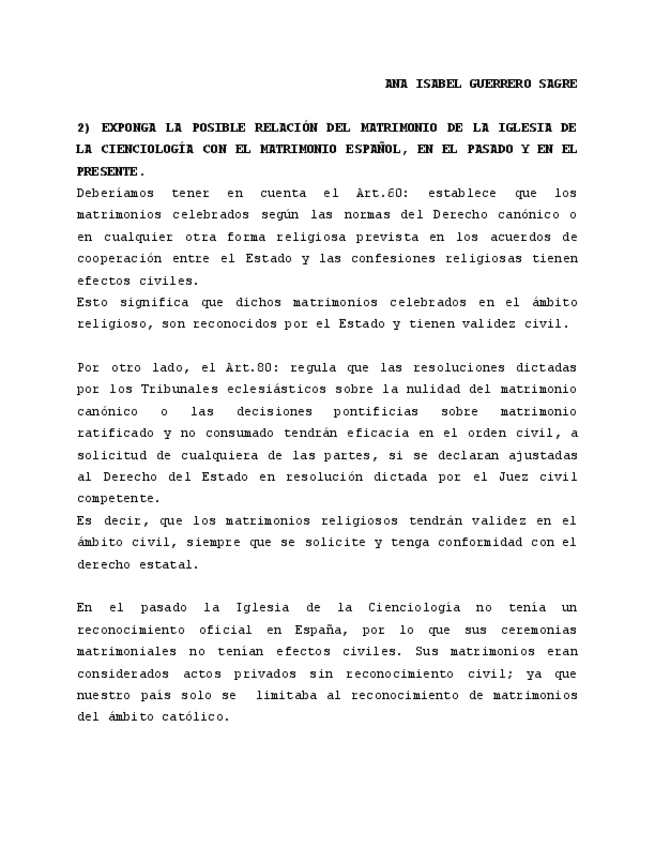 ANA ISABEL GUERRERO SAGRE

2) EXPONGA LA POSIBLE RELACIÓN DEL MATRIMONIO DE LA IGLESIA DE LA CIENCIOLOGÍA CON EL MATRIMONIO ESPAÑOL, EN EL PASADO Y EN EL PRESENTE.
Deberíamos tener en cuenta el Art.60: establece que los matrimonios celebrados según las normas del Derecho canónico o en cualquier otra forma religiosa prevista en los acuerdos de cooperación entre el Estado y las confesiones religiosas tienen efectos civiles.
Esto significa que dichos matrimonios celebrados en el ámbito religioso, son reconocidos por el Estado y tienen validez civil.

Por otro lado, el Art.80: regula que las resoluciones dictadas por los Tribunales eclesiásticos sobre la nulidad del matrimonio canónico o las decisiones pontificias sobre matrimonio ratificado y no consumado tendrán eficacia en el orden civil, a solicitud de cualquiera de las partes, si se declaran ajustadas al Derecho del Estado en resolución dictada por el Juez civil competente.
Es decir, que los matrimonios religiosos tendrán validez en el ámbito civil, siempre que se solicite y tenga conformidad con el derecho estatal.

En el pasado la Iglesia de la Cienciología no tenía un reconocimiento oficial en España, por lo que sus ceremonias matrimoniales no tenían efectos civiles. Sus matrimonios eran considerados actos privados sin reconocimiento civil; ya que nuestro país solo se limitaba al reconocimiento de matrimonios del ámbito católico.